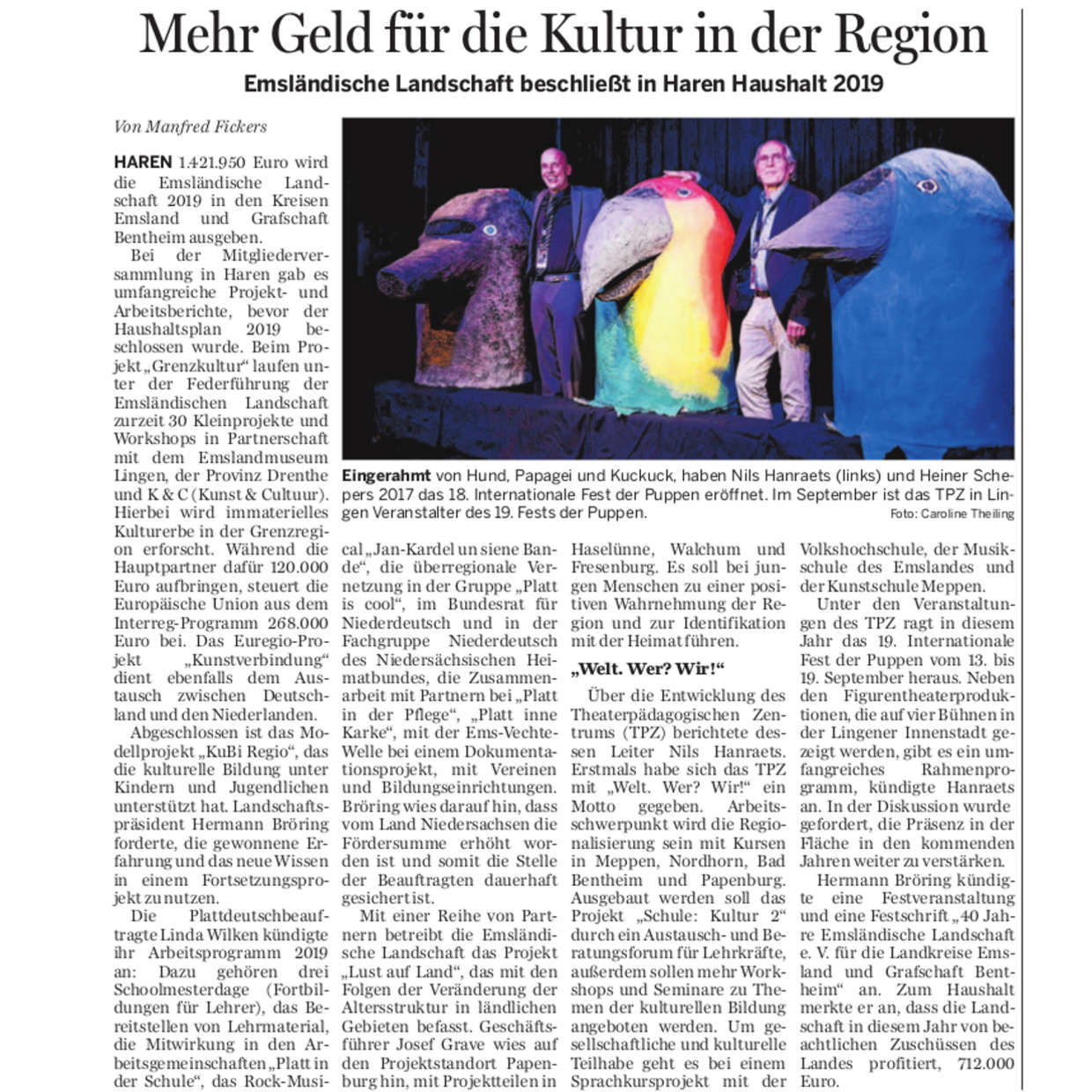 Mehr Geld für die Kultur in der Region

Emsländische Landschaft beschließt in Haren Haushalt 2019

Von Manfred Fickers

HAREN 1.421.950 Euro wird die Emsländische Landschaft 2019 in den Kreisen Emsland und Grafschaft Bentheim ausgeben.

Bei der Mitgliederversammlung in Haren gab es umfangreiche Projekt- und Arbeitsberichte, bevor der Haushaltsplan 2019 beschlossen wurde. Beim Projekt „Grenzkultur“ laufen unter der Federführung der Emsländischen Landschaft zurzeit 30 Kleinprojekte und Workshops in Partnerschaft mit dem Emslandmuseum Lingen, der Provinz Drenthe und K & C (Kunst & Cultuur). Hierbei wird immaterielles Kulturerbe in der Grenzregion erforscht. Während die Hauptpartner dafür 120.000 Euro aufbringen, steuert die Europäische Union aus dem Interreg-Programm 268.000 Euro bei. Das Euregio-Projekt „Kunstverbindung“ dient ebenfalls dem Austausch zwischen Deutschland und den Niederlanden.

Abgeschlossen ist das Modellprojekt „KuBi Regio“, das die kulturelle Bildung unter Kindern und Jugendlichen unterstützt hat. Landschaftspräsident Hermann Bröring forderte, die gewonnene Erfahrung und das neue Wissen in einem Fortsetzungsprojekt zu nutzen.

Die Plattdeutschbeauftragte Linda Wilken kündigte ihr Arbeitsprogramm 2019 an: Dazu gehören drei Schoolmesterdage (Fortbildungen für Lehrer), das Bereitstellen von Lehrmaterial, die Mitwirkung in den Arbeitsgemeinschaften „Platt in der Schule“, das Rock-Musical „Jan-Kardel un siene Bande“, die überregionale Vernetzung in der Gruppe „Platt is cool“, im Bundesrat für Niederdeutsch und in der Fachgruppe Niederdeutsch des Niedersächsischen Heimatbundes, die Zusammenarbeit mit Partnern bei „Platt in der Pflege“, „Platt inne Karke“, mit der Ems-Vechte-Welle bei einem Dokumentationsprojekt, mit Vereinen und Bildungseinrichtungen. Bröring wies darauf hin, dass vom Land Niedersachsen die Fördersumme erhöht worden ist und somit die Stelle der Beauftragten dauerhaft gesichert ist.

Mit einer Reihe von Partnern betreibt die Emsländische Landschaft das Projekt „Lust auf Land“, das mit den Folgen der Veränderung der Altersstruktur in ländlichen Gebieten befasst. Geschäftsführer Josef Grave wies auf den Projektstandort Papenburg hin, mit Projektteilen in Haselünne, Walchum und Fresenburg. Es soll bei jungen Menschen zu einer positiven Wahrnehmung der Region und zur Identifikation mit der Heimat führen.

„Welt. Wer? Wir!“

Über die Entwicklung des Theaterpädagogischen Zentrums (TPZ) berichtete dessen Leiter Nils Hanraets. Erstmals habe sich das TPZ mit „Welt. Wer? Wir!“ ein Motto gegeben. Arbeitsschwerpunkt wird die Regionalisierung sein mit Kursen in Meppen, Nordhorn, Bad Bentheim und Papenburg. Ausgebaut werden soll das Projekt „Schule: Kultur 2“ durch ein Austausch- und Beratungsforum für Lehrkräfte, außerdem sollen mehr Workshops und Seminare zu Themen der kulturellen Bildung angeboten werden. Um gesellschaftliche und kulturelle Teilhabe geht es bei einem Sprachkursprojekt mit der Volkshochschule, der Musikschule des Emslandes und der Kunstschule Meppen.

Unter den Veranstaltungen des TPZ ragt in diesem Jahr das 19. Internationale Fest der Puppen vom 13. bis 19. September heraus. Neben den Figurentheaterproduktionen, die auf vier Bühnen in der Lingener Innenstadt gezeigt werden, gibt es ein umfangreiches Rahmenprogramm, kündigte Hanraets an. In der Diskussion wurde gefordert, die Präsenz in der Fläche in den kommenden Jahren weiter zu verstärken.

Hermann Bröring kündigte eine Festveranstaltung und eine Festschrift „40 Jahre Emsländische Landschaft e. V. für die Landkreise Emsland und Grafschaft Bentheim“ an. Zum Haushalt merkte er an, dass die Landschaft in diesem Jahr von beachtlichen Zuschüssen des Landes profitiert, 712.000 Euro.

Eingerahmt von Hund, Papagei und Kuckuck, haben Nils Hanraets (links) und Heiner Schepers 2017 das 18. Internationale Fest der Puppen eröffnet. Im September ist das TPZ in Lingen Veranstalter des 19. Fests der Puppen. Foto: Caroline Theiling